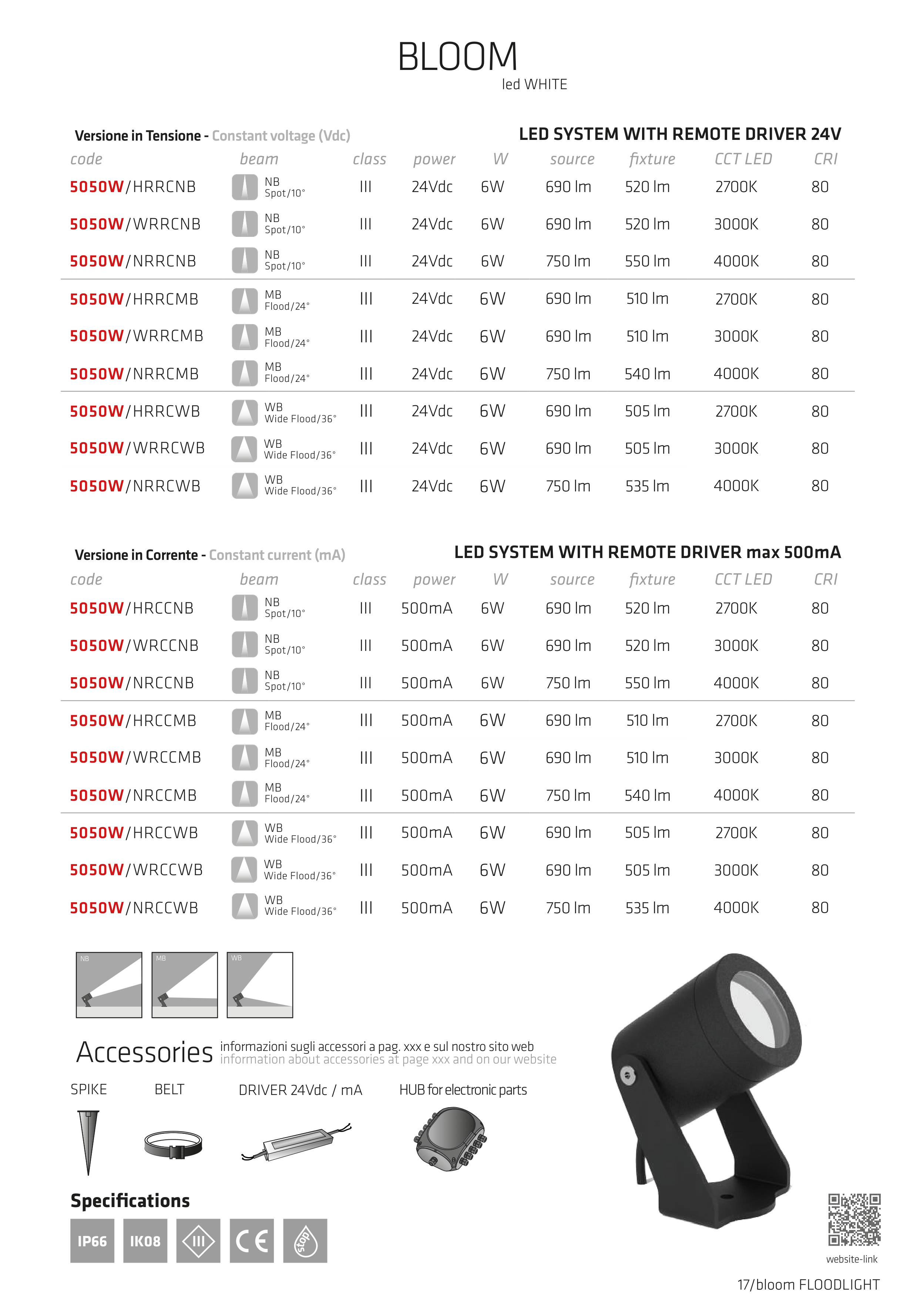 BLOOM
led WHITE

Versione in Tensione - Constant voltage (Vdc)

LED SYSTEM WITH REMOTE DRIVER 24V

| code | beam | class | power | W | source | fixture | CCT LED | CRI |
|---|---|---|---|---|---|---|---|---|
| 5050W/HRRCNB | NB Spot/10° | III | 24Vdc | 6W | 690 lm | 520 lm | 2700K | 80 |
| 5050W/WRRCNB | NB Spot/10° | III | 24Vdc | 6W | 690 lm | 520 lm | 3000K | 80 |
| 5050W/NRRCNB | NB Spot/10° | III | 24Vdc | 6W | 750 lm | 550 lm | 4000K | 80 |
| 5050W/HRRCMB | MB Flood/24° | III | 24Vdc | 6W | 690 lm | 510 lm | 2700K | 80 |
| 5050W/WRRCMB | MB Flood/24° | III | 24Vdc | 6W | 690 lm | 510 lm | 3000K | 80 |
| 5050W/NRRCMB | MB Flood/24° | III | 24Vdc | 6W | 750 lm | 540 lm | 4000K | 80 |
| 5050W/HRRCWB | WB Wide Flood/36° | III | 24Vdc | 6W | 690 lm | 505 lm | 2700K | 80 |
| 5050W/WRRCWB | WB Wide Flood/36° | III | 24Vdc | 6W | 690 lm | 505 lm | 3000K | 80 |
| 5050W/NRRCWB | WB Wide Flood/36° | III | 24Vdc | 6W | 750 lm | 535 lm | 4000K | 80 |

Versione in Corrente - Constant current (mA)

LED SYSTEM WITH REMOTE DRIVER max 500mA

| code | beam | class | power | W | source | fixture | CCT LED | CRI |
|---|---|---|---|---|---|---|---|---|
| 5050W/HRCCNB | NB Spot/10° | III | 500mA | 6W | 690 lm | 520 lm | 2700K | 80 |
| 5050W/WRCCNB | NB Spot/10° | III | 500mA | 6W | 690 lm | 520 lm | 3000K | 80 |
| 5050W/NRCCNB | NB Spot/10° | III | 500mA | 6W | 750 lm | 550 lm | 4000K | 80 |
| 5050W/HRCCMB | MB Flood/24° | III | 500mA | 6W | 690 lm | 510 lm | 2700K | 80 |
| 5050W/WRCCMB | MB Flood/24° | III | 500mA | 6W | 690 lm | 510 lm | 3000K | 80 |
| 5050W/NRCCMB | MB Flood/24° | III | 500mA | 6W | 750 lm | 540 lm | 4000K | 80 |
| 5050W/HRCCWB | WB Wide Flood/36° | III | 500mA | 6W | 690 lm | 505 lm | 2700K | 80 |
| 5050W/WRCCWB | WB Wide Flood/36° | III | 500mA | 6W | 690 lm | 505 lm | 3000K | 80 |
| 5050W/NRCCWB | WB Wide Flood/36° | III | 500mA | 6W | 750 lm | 535 lm | 4000K | 80 |

NB MB WB

Accessories informazioni sugli accessori a pag. xxx e sul nostro sito web
information about accessories at page xxx and on our website

SPIKE BELT DRIVER 24Vdc / mA HUB for electronic parts

Specifications

IP66 IK08 III CE stop

website-link

17/bloom FLOODLIGHT